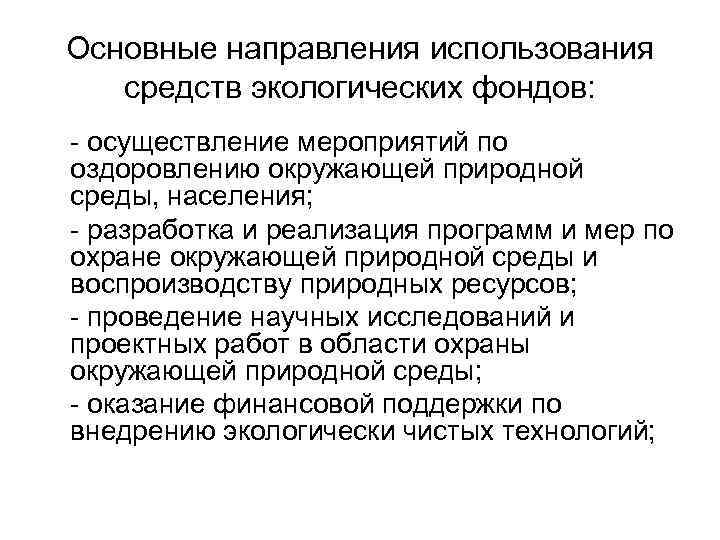 Основные направления использования средств экологических фондов:

- осуществление мероприятий по оздоровлению окружающей природной среды, населения;

- разработка и реализация программ и мер по охране окружающей природной среды и воспроизводству природных ресурсов;

- проведение научных исследований и проектных работ в области охраны окружающей природной среды;

- оказание финансовой поддержки по внедрению экологически чистых технологий;